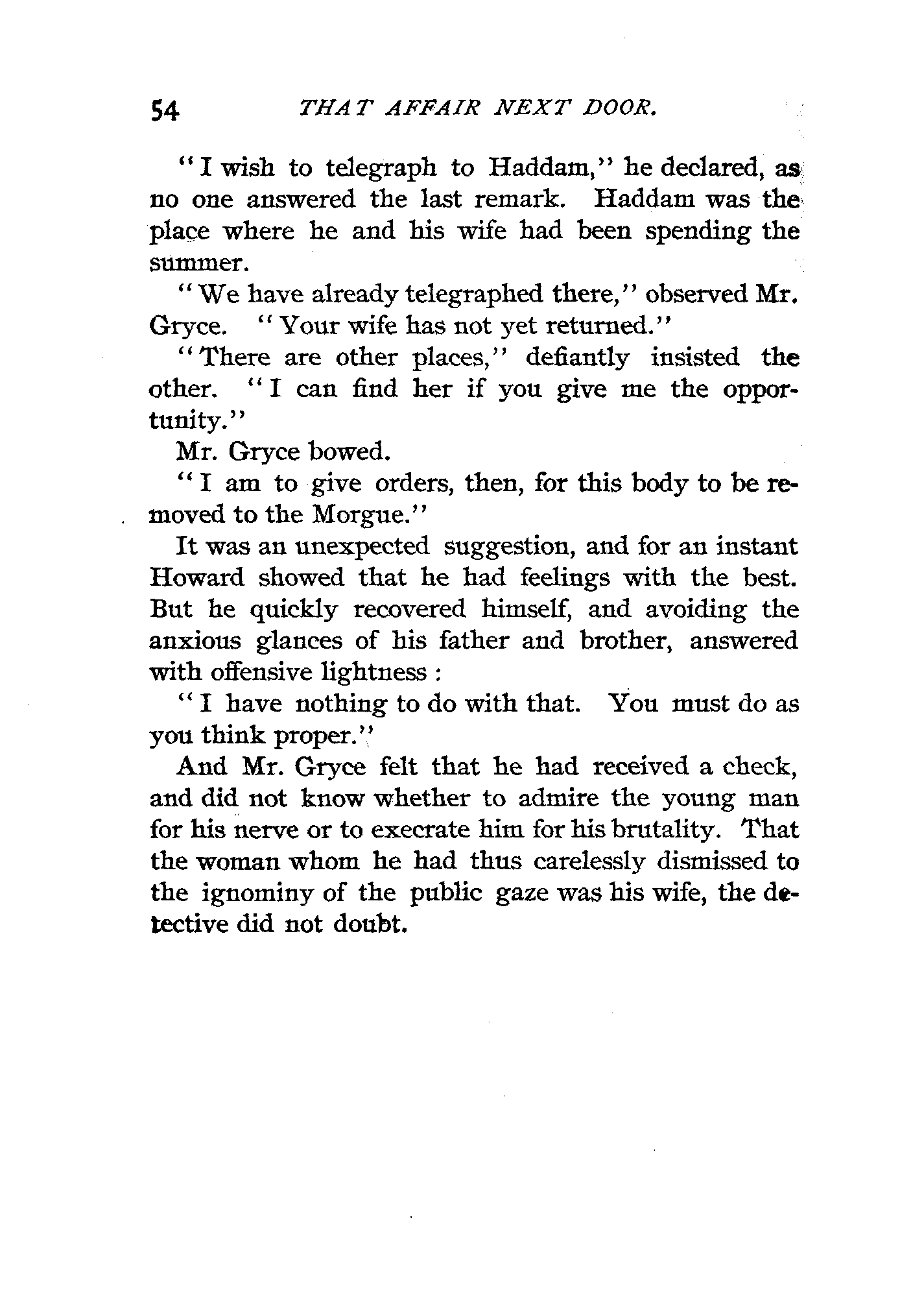 54 THAT AFFAIR NEXT DOOR.

"I wish to telegraph to Haddam," he declared, as no one answered the last remark. Haddam was the place where he and his wife had been spending the summer.

"We have already telegraphed there," observed Mr. Gryce. "Your wife has not yet returned."

"There are other places," defiantly insisted the other. "I can find her if you give me the opportunity."

Mr. Gryce bowed.

"I am to give orders, then, for this body to be removed to the Morgue."

It was an unexpected suggestion, and for an instant Howard showed that he had feelings with the best. But he quickly recovered himself, and avoiding the anxious glances of his father and brother, answered with offensive lightness :

"I have nothing to do with that. You must do as you think proper."

And Mr. Gryce felt that he had received a check, and did not know whether to admire the young man for his nerve or to execrate him for his brutality. That the woman whom he had thus carelessly dismissed to the ignominy of the public gaze was his wife, the detective did not doubt.